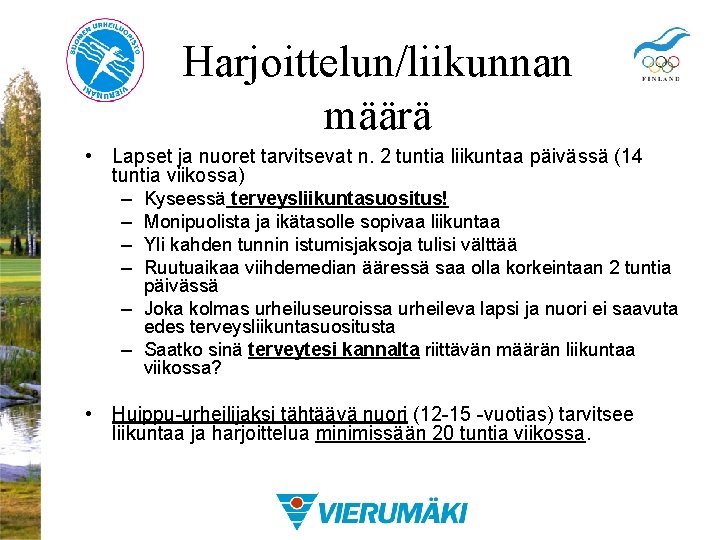 SUOMEN URHEILUOPISTO VIERUMÄKI

FINLAND

Harjoittelun/liikunnan määrä

• Lapset ja nuoret tarvitsevat n. 2 tuntia liikuntaa päivässä (14 tuntia viikossa)
– Kyseessä terveysliikuntasuositus!
– Monipuolista ja ikätasolle sopivaa liikuntaa
– Yli kahden tunnin istumisjaksoja tulisi välttää
– Ruutuaikaa viihdemedian ääressä saa olla korkeintaan 2 tuntia päivässä
– Joka kolmas urheiluseuroissa urheileva lapsi ja nuori ei saavuta edes terveysliikuntasuositusta
– Saatko sinä terveytesi kannalta riittävän määrän liikuntaa viikossa?

• Huippu-urheilijaksi tähtäävä nuori (12-15 -vuotias) tarvitsee liikuntaa ja harjoittelua minimissään 20 tuntia viikossa.

VIERUMÄKI